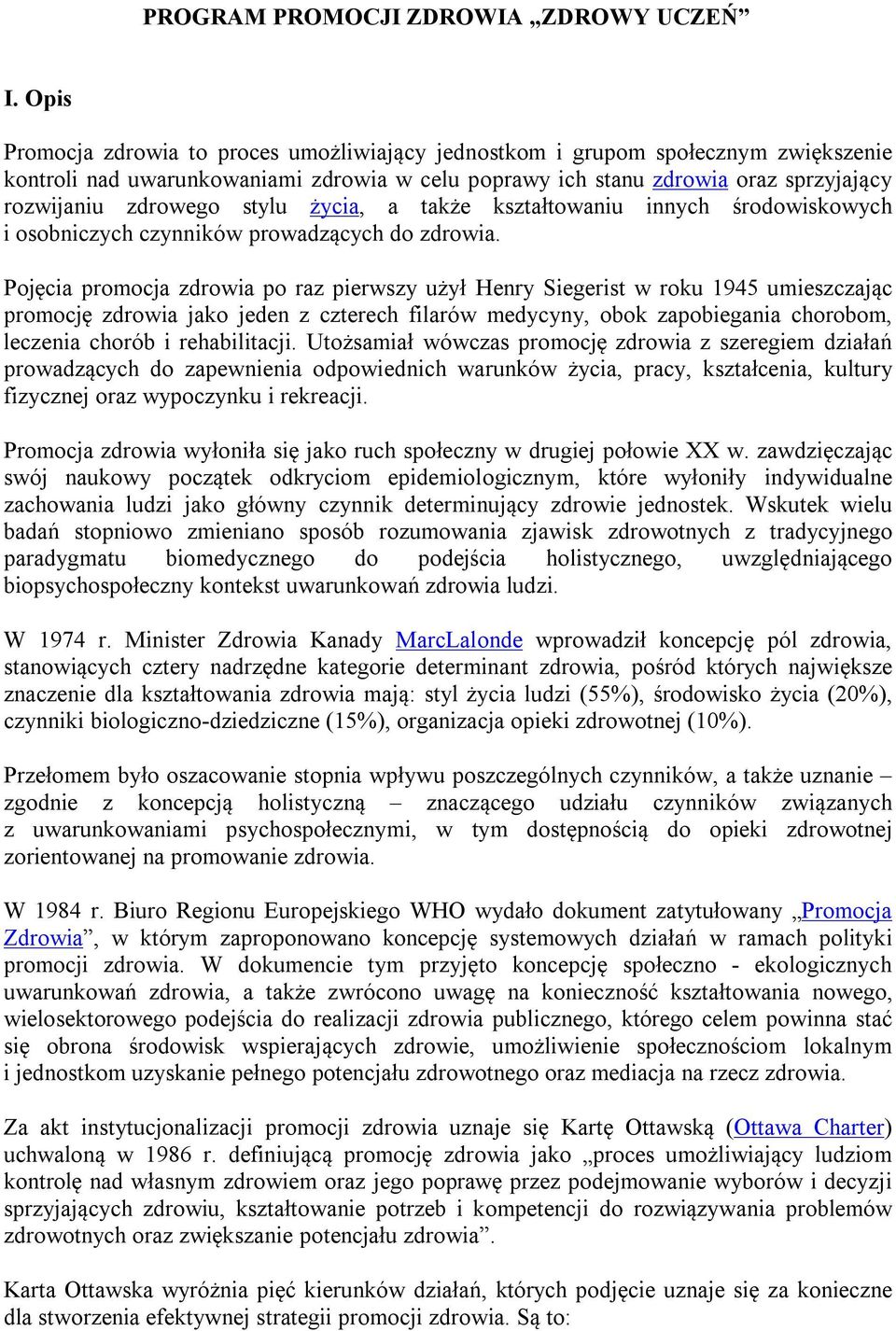 PROGRAM PROMOCJI ZDROWIA „ZDROWY UCZEŃ”

I. Opis

Promocja zdrowia to proces umożliwiający jednostkom i grupom społecznym zwiększenie kontroli nad uwarunkowaniami zdrowia w celu poprawy ich stanu zdrowia oraz sprzyjający rozwijaniu zdrowego stylu życia, a także kształtowaniu innych środowiskowych i osobniczych czynników prowadzących do zdrowia.

Pojęcia promocja zdrowia po raz pierwszy użył Henry Siegerist w roku 1945 umieszczając promocję zdrowia jako jeden z czterech filarów medycyny, obok zapobiegania chorobom, leczenia chorób i rehabilitacji. Utożsamiał wówczas promocję zdrowia z szeregiem działań prowadzących do zapewnienia odpowiednich warunków życia, pracy, kształcenia, kultury fizycznej oraz wypoczynku i rekreacji.

Promocja zdrowia wyłoniła się jako ruch społeczny w drugiej połowie XX w. zawdzięczając swój naukowy początek odkryciom epidemiologicznym, które wyłoniły indywidualne zachowania ludzi jako główny czynnik determinujący zdrowie jednostek. Wskutek wielu badań stopniowo zmieniano sposób rozumowania zjawisk zdrowotnych z tradycyjnego paradygmatu biomedycznego do podejścia holistycznego, uwzględniającego biopsychospołeczny kontekst uwarunkowań zdrowia ludzi.

W 1974 r. Minister Zdrowia Kanady MarcLalonde wprowadził koncepcję pól zdrowia, stanowiących cztery nadrzędne kategorie determinant zdrowia, pośród których największe znaczenie dla kształtowania zdrowia mają: styl życia ludzi (55%), środowisko życia (20%), czynniki biologiczno-dziedziczne (15%), organizacja opieki zdrowotnej (10%).

Przełomem było oszacowanie stopnia wpływu poszczególnych czynników, a także uznanie – zgodnie z koncepcją holistyczną – znaczącego udziału czynników związanych z uwarunkowaniami psychospołecznymi, w tym dostępnością do opieki zdrowotnej zorientowanej na promowanie zdrowia.

W 1984 r. Biuro Regionu Europejskiego WHO wydało dokument zatytułowany „Promocja Zdrowia”, w którym zaproponowano koncepcję systemowych działań w ramach polityki promocji zdrowia. W dokumencie tym przyjęto koncepcję społeczno - ekologicznych uwarunkowań zdrowia, a także zwrócono uwagę na konieczność kształtowania nowego, wielosektorowego podejścia do realizacji zdrowia publicznego, którego celem powinna stać się obrona środowisk wspierających zdrowie, umożliwienie społecznościom lokalnym i jednostkom uzyskanie pełnego potencjału zdrowotnego oraz mediacja na rzecz zdrowia.

Za akt instytucjonalizacji promocji zdrowia uznaje się Kartę Ottawską (Ottawa Charter) uchwaloną w 1986 r. definiującą promocję zdrowia jako „proces umożliwiający ludziom kontrolę nad własnym zdrowiem oraz jego poprawę przez podejmowanie wyborów i decyzji sprzyjających zdrowiu, kształtowanie potrzeb i kompetencji do rozwiązywania problemów zdrowotnych oraz zwiększanie potencjału zdrowia”.

Karta Ottawska wyróżnia pięć kierunków działań, których podjęcie uznaje się za konieczne dla stworzenia efektywnej strategii promocji zdrowia. Są to: